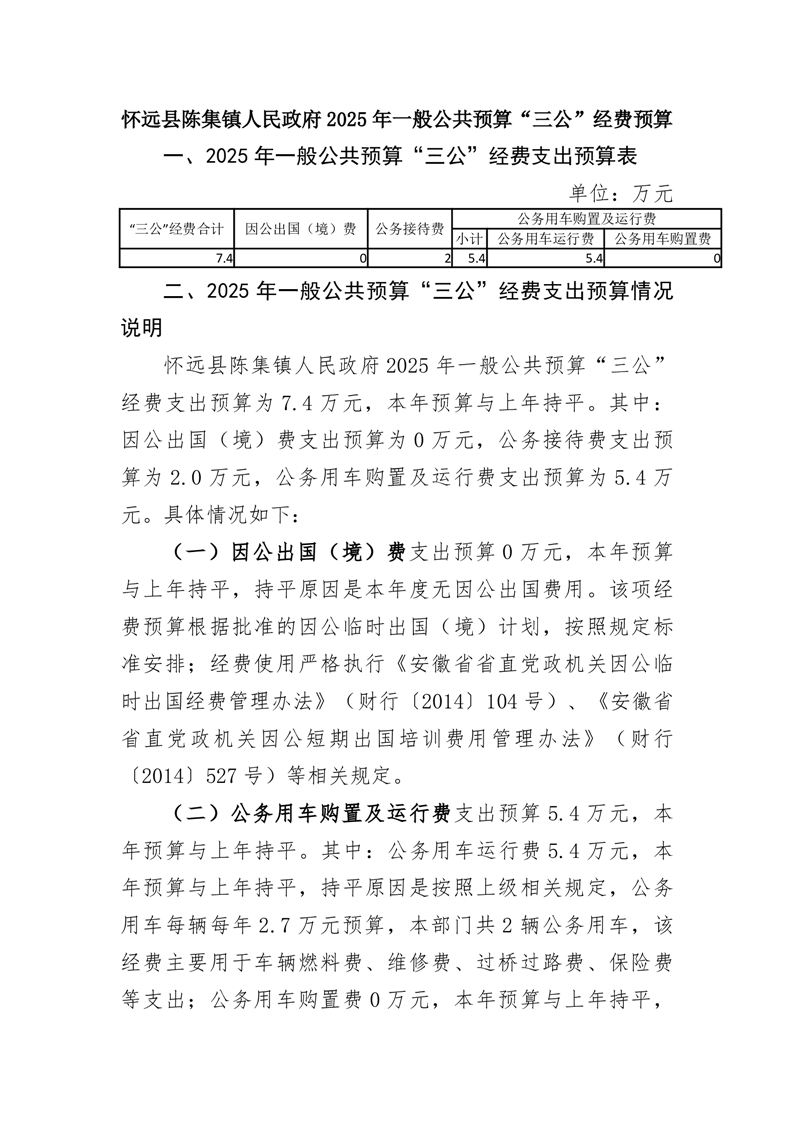 怀远县陈集镇人民政府 2025 年一般公共预算“三公”经费预算

一、2025 年一般公共预算“三公”经费支出预算表

单位：万元

| “三公”经费合计 | 因公出国（境）费 | 公务接待费 | 公务用车购置及运行费 | | |
|---|---|---|---|---|---|
| | | | 小计 | 公务用车运行费 | 公务用车购置费 |
| 7.4 | 0 | 2 | 5.4 | 5.4 | 0 |

二、2025 年一般公共预算“三公”经费支出预算情况说明

怀远县陈集镇人民政府 2025 年一般公共预算“三公”经费支出预算为 7.4 万元，本年预算与上年持平。其中：因公出国（境）费支出预算为 0 万元，公务接待费支出预算为 2.0 万元，公务用车购置及运行费支出预算为 5.4 万元。具体情况如下：

（一）因公出国（境）费支出预算 0 万元，本年预算与上年持平，持平原因是本年度无因公出国费用。该项经费预算根据批准的因公临时出国（境）计划，按照规定标准安排；经费使用严格执行《安徽省省直党政机关因公临时出国经费管理办法》（财行〔2014〕104 号）、《安徽省省直党政机关因公短期出国培训费用管理办法》（财行〔2014〕527 号）等相关规定。

（二）公务用车购置及运行费支出预算 5.4 万元，本年预算与上年持平。其中：公务用车运行费 5.4 万元，本年预算与上年持平，持平原因是按照上级相关规定，公务用车每辆每年 2.7 万元预算，本部门共 2 辆公务用车，该经费主要用于车辆燃料费、维修费、过桥过路费、保险费等支出；公务用车购置费 0 万元，本年预算与上年持平，